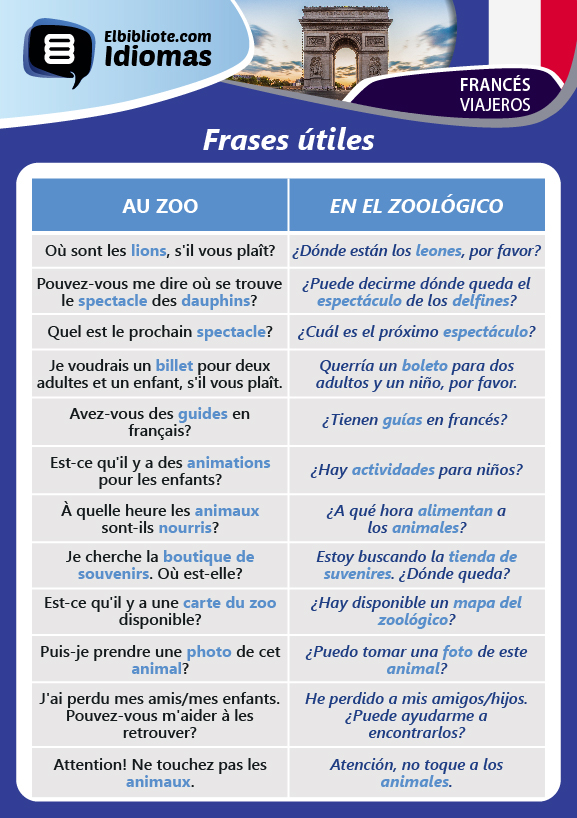 Elbibliote.com
Idiomas

FRANCÉS
VIAJEROS

Frases útiles

| AU ZOO | EN EL ZOOLÓGICO |
|---|---|
| Où sont les lions, s'il vous plaît? | ¿Dónde están los leones, por favor? |
| Pouvez-vous me dire où se trouve le spectacle des dauphins? | ¿Puede decirme dónde queda el espectáculo de los delfines? |
| Quel est le prochain spectacle? | ¿Cuál es el próximo espectáculo? |
| Je voudrais un billet pour deux adultes et un enfant, s'il vous plaît. | Querría un boleto para dos adultos y un niño, por favor. |
| Avez-vous des guides en français? | ¿Tienen guías en francés? |
| Est-ce qu'il y a des animations pour les enfants? | ¿Hay actividades para niños? |
| À quelle heure les animaux sont-ils nourris? | ¿A qué hora alimentan a los animales? |
| Je cherche la boutique de souvenirs. Où est-elle? | Estoy buscando la tienda de suvenires. ¿Dónde queda? |
| Est-ce qu'il y a une carte du zoo disponible? | ¿Hay disponible un mapa del zoológico? |
| Puis-je prendre une photo de cet animal? | ¿Puedo tomar una foto de este animal? |
| J'ai perdu mes amis/mes enfants. Pouvez-vous m'aider à les retrouver? | He perdido a mis amigos/hijos. ¿Puede ayudarme a encontrarlos? |
| Attention! Ne touchez pas les animaux. | Atención, no toque a los animales. |